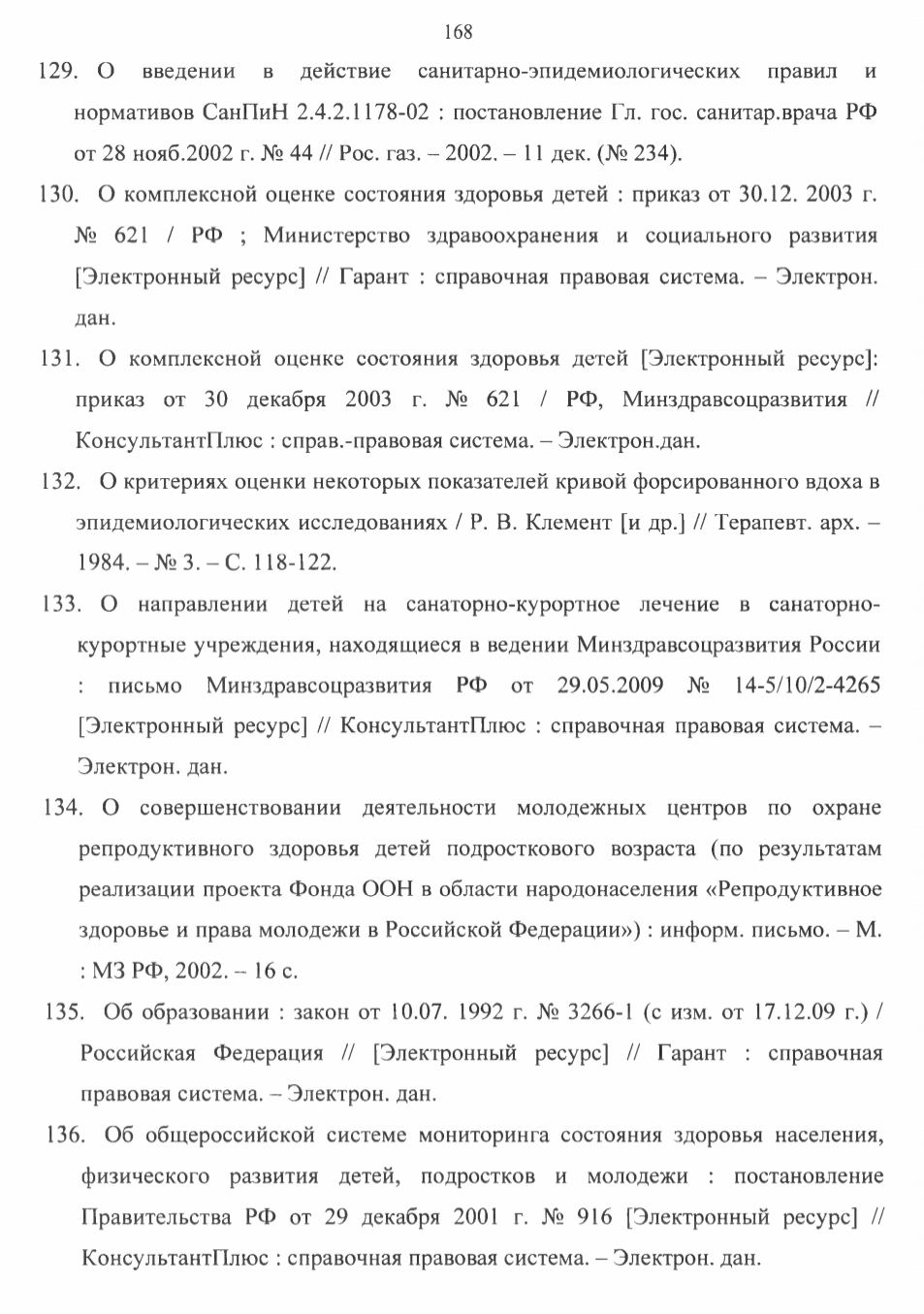 168

129. О введении в действие санитарно-эпидемиологических правил и нормативов СанПиН 2.4.2.1178-02 : постановление Гл. гос. санитар.врача РФ от 28 нояб.2002 г. № 44 // Рос. газ. – 2002. – 11 дек. (№ 234).

130. О комплексной оценке состояния здоровья детей : приказ от 30.12. 2003 г. № 621 / РФ ; Министерство здравоохранения и социального развития [Электронный ресурс] // Гарант : справочная правовая система. – Электрон. дан.

131. О комплексной оценке состояния здоровья детей [Электронный ресурс]: приказ от 30 декабря 2003 г. № 621 / РФ, Минздравсоцразвития // КонсультантПлюс : справ.-правовая система. – Электрон.дан.

132. О критериях оценки некоторых показателей кривой форсированного вдоха в эпидемиологических исследованиях / Р. В. Клемент [и др.] // Терапевт. арх. – 1984. – № 3. – С. 118-122.

133. О направлении детей на санаторно-курортное лечение в санаторно-курортные учреждения, находящиеся в ведении Минздравсоцразвития России : письмо Минздравсоцразвития РФ от 29.05.2009 № 14-5/10/2-4265 [Электронный ресурс] // КонсультантПлюс : справочная правовая система. – Электрон. дан.

134. О совершенствовании деятельности молодежных центров по охране репродуктивного здоровья детей подросткового возраста (по результатам реализации проекта Фонда ООН в области народонаселения «Репродуктивное здоровье и права молодежи в Российской Федерации») : информ. письмо. – М. : МЗ РФ, 2002. – 16 с.

135. Об образовании : закон от 10.07. 1992 г. № 3266-1 (с изм. от 17.12.09 г.) / Российская Федерация // [Электронный ресурс] // Гарант : справочная правовая система. – Электрон. дан.

136. Об общероссийской системе мониторинга состояния здоровья населения, физического развития детей, подростков и молодежи : постановление Правительства РФ от 29 декабря 2001 г. № 916 [Электронный ресурс] // КонсультантПлюс : справочная правовая система. – Электрон. дан.